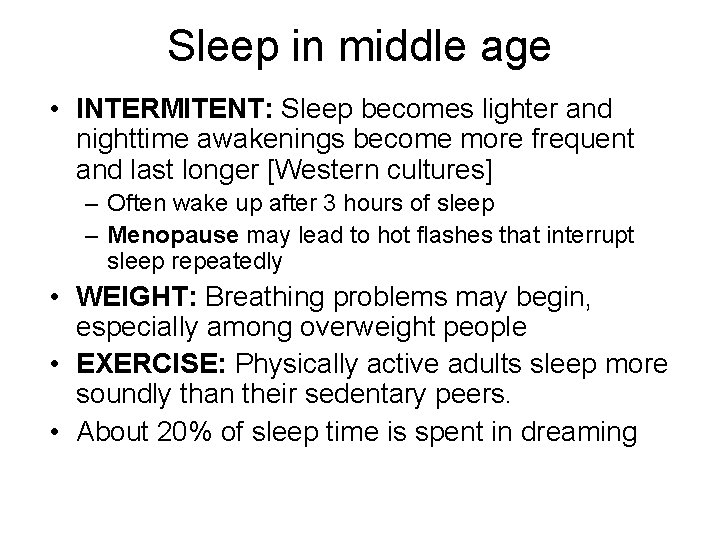 Sleep in middle age

• INTERMITENT: Sleep becomes lighter and nighttime awakenings become more frequent and last longer [Western cultures]
 – Often wake up after 3 hours of sleep
 – Menopause may lead to hot flashes that interrupt sleep repeatedly
• WEIGHT: Breathing problems may begin, especially among overweight people
• EXERCISE: Physically active adults sleep more soundly than their sedentary peers.
• About 20% of sleep time is spent in dreaming